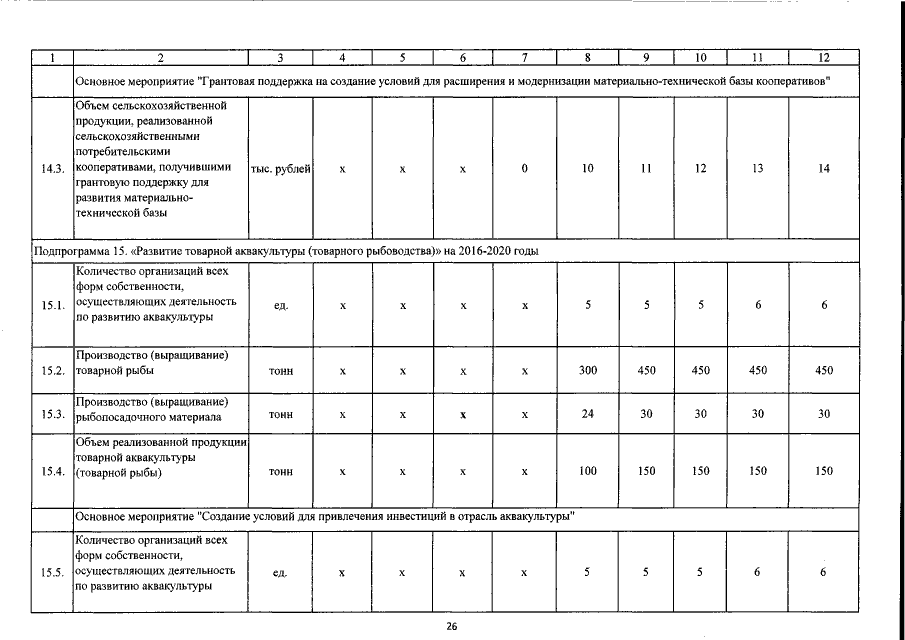 | 1 | 2 | 3 | 4 | 5 | 6 | 7 | 8 | 9 | 10 | 11 | 12 |
|---|---|---|---|---|---|---|---|---|---|---|---|
| | Основное мероприятие "Грантовая поддержка на создание условий для расширения и модернизации материально-технической базы кооперативов" | | | | | | | | | | |
| 14.3. | Объем сельскохозяйственной продукции, реализованной сельскохозяйственными потребительскими кооперативами, получившими грантовую поддержку для развития материально-технической базы | тыс. рублей | x | x | x | 0 | 10 | 11 | 12 | 13 | 14 |
| Подпрограмма 15. «Развитие товарной аквакультуры (товарного рыбоводства)» на 2016-2020 годы | | | | | | | | | | | |
| 15.1. | Количество организаций всех форм собственности, осуществляющих деятельность по развитию аквакультуры | ед. | x | x | x | x | 5 | 5 | 5 | 6 | 6 |
| 15.2. | Производство (выращивание) товарной рыбы | тонн | x | x | x | x | 300 | 450 | 450 | 450 | 450 |
| 15.3. | Производство (выращивание) рыбопосадочного материала | тонн | x | x | x | x | 24 | 30 | 30 | 30 | 30 |
| 15.4. | Объем реализованной продукции товарной аквакультуры (товарной рыбы) | тонн | x | x | x | x | 100 | 150 | 150 | 150 | 150 |
| | Основное мероприятие "Создание условий для привлечения инвестиций в отрасль аквакультуры" | | | | | | | | | | |
| 15.5. | Количество организаций всех форм собственности, осуществляющих деятельность по развитию аквакультуры | ед. | x | x | x | x | 5 | 5 | 5 | 6 | 6 |

26